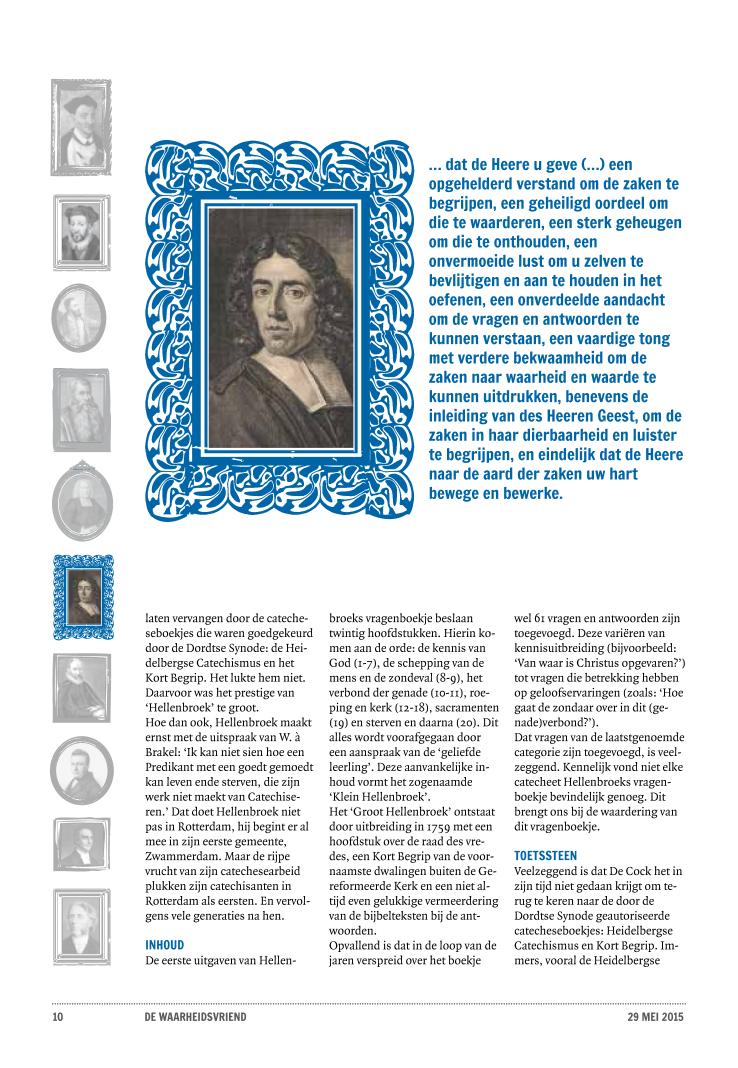 ... dat de Heere u geve (...) een opgehelderd verstand om de zaken te begrijpen, een geheiligd oordeel om die te waarderen, een sterk geheugen om die te onthouden, een onvermoeide lust om u zelven te bevlijtigen en aan te houden in het oefenen, een onverdeelde aandacht om de vragen en antwoorden te kunnen verstaan, een vaardige tong met verdere bekwaamheid om de zaken naar waarheid en waarde te kunnen uitdrukken, benevens de inleiding van des Heeren Geest, om de zaken in haar dierbaarheid en luister te begrijpen, en eindelijk dat de Heere naar de aard der zaken uw hart bewege en bewerke.

laten vervangen door de catecheseboekjes die waren goedgekeurd door de Dordtse Synode: de Heidelbergse Catechismus en het Kort Begrip. Het lukte hem niet. Daarvoor was het prestige van 'Hellenbroek' te groot.
Hoe dan ook, Hellenbroek maakt ernst met de uitspraak van W. à Brakel: 'Ik kan niet sien hoe een Predikant met een goedt gemoedt kan leven ende sterven, die zijn werk niet maekt van Catechiseren.' Dat doet Hellenbroek niet pas in Rotterdam, hij begint er al mee in zijn eerste gemeente, Zwammerdam. Maar de rijpe vrucht van zijn catechesearbeid plukken zijn catechisanten in Rotterdam als eersten. En vervolgens vele generaties na hen.

INHOUD
De eerste uitgaven van Hellenbroeks vragenboekje beslaan twintig hoofdstukken. Hierin komen aan de orde: de kennis van God (1-7), de schepping van de mens en de zondeval (8-9), het verbond der genade (10-11), roeping en kerk (12-18), sacramenten (19) en sterven en daarna (20). Dit alles wordt voorafgegaan door een aanspraak van de 'geliefde leerling'. Deze aanvankelijke inhoud vormt het zogenaamde 'Klein Hellenbroek'.
Het 'Groot Hellenbroek' ontstaat door uitbreiding in 1759 met een hoofdstuk over de raad des vredes, een Kort Begrip van de voornaamste dwalingen buiten de Gereformeerde Kerk en een niet altijd even gelukkige vermeerdering van de bijbelteksten bij de antwoorden.
Opvallend is dat in de loop van de jaren verspreid over het boekje wel 61 vragen en antwoorden zijn toegevoegd. Deze variëren van kennisuitbreiding (bijvoorbeeld: 'Van waar is Christus opgevaren?') tot vragen die betrekking hebben op geloofservaringen (zoals: 'Hoe gaat de zondaar over in dit (genade)verbond?').
Dat vragen van de laatstgenoemde categorie zijn toegevoegd, is veelzeggend. Kennelijk vond niet elke catecheet Hellenbroeks vragenboekje bevindelijk genoeg. Dit brengt ons bij de waardering van dit vragenboekje.

TOETSSTEEN
Veelzeggend is dat De Cock het in zijn tijd niet gedaan krijgt om terug te keren naar de door de Dordtse Synode geautoriseerde catecheseboekjes: Heidelbergse Catechismus en Kort Begrip. Immers, vooral de Heidelbergse

10 DE WAARHEIDSVRIEND 29 MEI 2015